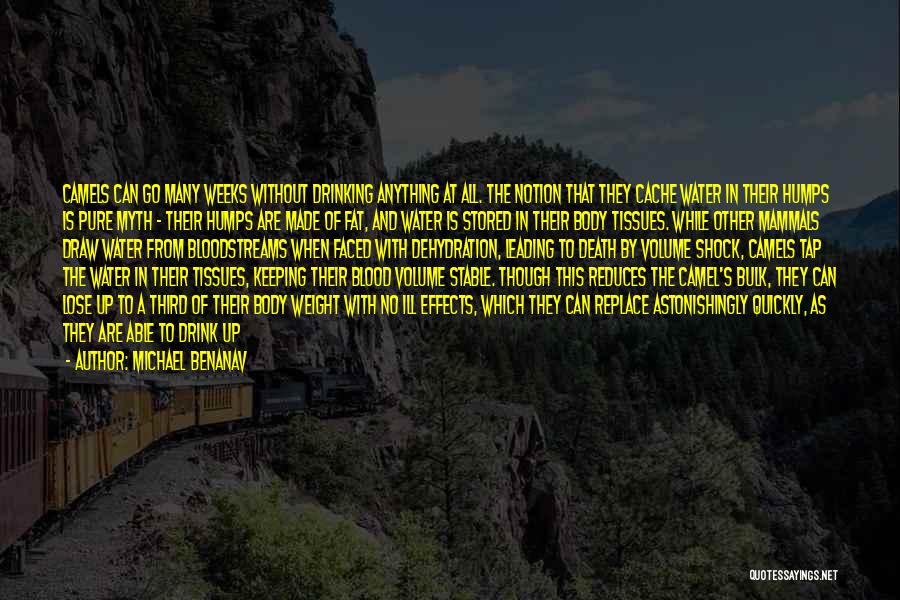 CAMELS CAN GO MANY WEEKS WITHOUT DRINKING ANYTHING AT ALL. THE NOTION THAT THEY CACHE WATER IN THEIR HUMPS IS PURE MYTH - THEIR HUMPS ARE MADE OF FAT, AND WATER IS STORED IN THEIR BODY TISSUES. WHILE OTHER MAMMALS DRAW WATER FROM BLOODSTREAMS WHEN FACED WITH DEHYDRATION, LEADING TO DEATH BY VOLUME SHOCK, CAMELS TAP THE WATER IN THEIR TISSUES, KEEPING THEIR BLOOD VOLUME STABLE. THOUGH THIS REDUCES THE CAMEL'S BULK, THEY CAN LOSE UP TO A THIRD OF THEIR BODY WEIGHT WITH NO ILL EFFECTS, WHICH THEY CAN REPLACE ASTONISHINGLY QUICKLY, AS THEY ARE ABLE TO DRINK UP

- AUTHOR: MICHAEL BENANAV

QUOTESSAYINGS.NET